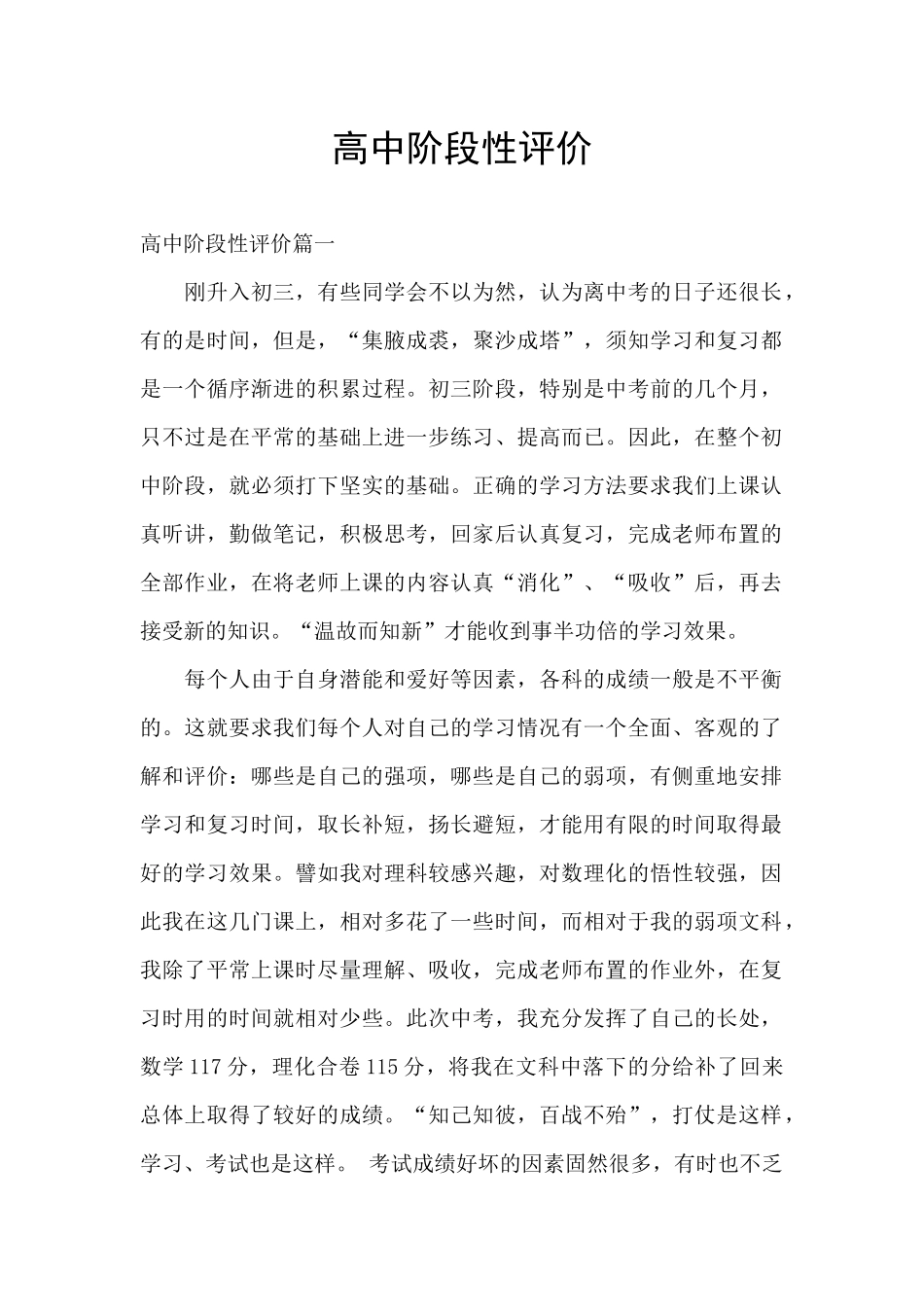 高中阶段性评价

高中阶段性评价篇一

刚升入初三，有些同学会不以为然，认为离中考的日子还很长，有的是时间，但是，“集腋成裘，聚沙成塔”，须知学习和复习都是一个循序渐进的积累过程。初三阶段，特别是中考前的几个月，只不过是在平常的基础上进一步练习、提高而已。因此，在整个初中阶段，就必须打下坚实的基础。正确的学习方法要求我们上课认真听讲，勤做笔记，积极思考，回家后认真复习，完成老师布置的全部作业，在将老师上课的内容认真“消化”、“吸收”后，再去接受新的知识。“温故而知新”才能收到事半功倍的学习效果。

每个人由于自身潜能和爱好等因素，各科的成绩一般是不平衡的。这就要求我们每个人对自己的学习情况有一个全面、客观的了解和评价：哪些是自己的强项，哪些是自己的弱项，有侧重地安排学习和复习时间，取长补短，扬长避短，才能用有限的时间取得最好的学习效果。譬如我对理科较感兴趣，对数理化的悟性较强，因此我在这几门课上，相对多花了一些时间，而相对于我的弱项文科，我除了平常上课时尽量理解、吸收，完成老师布置的作业外，在复习时用的时间就相对少些。此次中考，我充分发挥了自己的长处，数学117分，理化合卷115分，将我在文科中落下的分给补了回来总体上取得了较好的成绩。“知己知彼，百战不殆”，打仗是这样，学习、考试也是这样。 考试成绩好坏的因素固然很多，有时也不乏